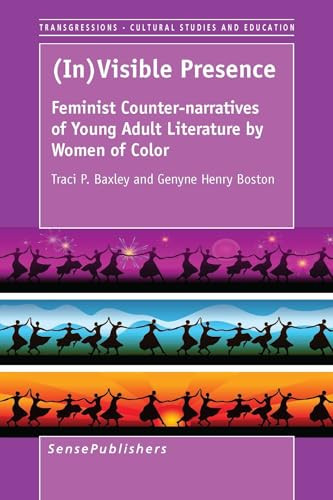 TRANSGRESSIONS · CULTURAL STUDIES AND EDUCATION

(In)Visible Presence

Feminist Counter-narratives of Young Adult Literature by Women of Color

Traci P. Baxley and Genyne Henry Boston

SensePublishers